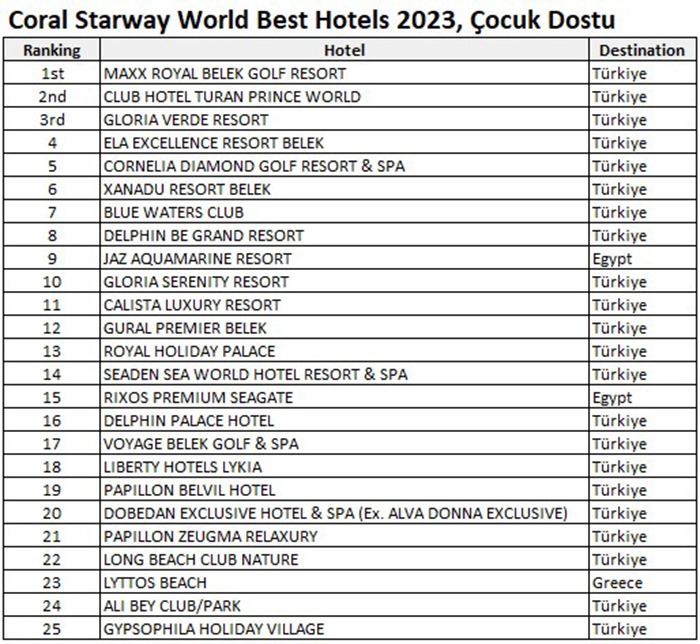 Coral Starway World Best Hotels 2023, Çocuk Dostu

| Ranking | Hotel | Destination |
|---|---|---|
| 1st | MAXX ROYAL BELEK GOLF RESORT | Türkiye |
| 2nd | CLUB HOTEL TURAN PRINCE WORLD | Türkiye |
| 3rd | GLORIA VERDE RESORT | Türkiye |
| 4 | ELA EXCELLENCE RESORT BELEK | Türkiye |
| 5 | CORNELIA DIAMOND GOLF RESORT & SPA | Türkiye |
| 6 | XANADU RESORT BELEK | Türkiye |
| 7 | BLUE WATERS CLUB | Türkiye |
| 8 | DELPHIN BE GRAND RESORT | Türkiye |
| 9 | JAZ AQUAMARINE RESORT | Egypt |
| 10 | GLORIA SERENITY RESORT | Türkiye |
| 11 | CALISTA LUXURY RESORT | Türkiye |
| 12 | GURAL PREMIER BELEK | Türkiye |
| 13 | ROYAL HOLIDAY PALACE | Türkiye |
| 14 | SEADEN SEA WORLD HOTEL RESORT & SPA | Türkiye |
| 15 | RIXOS PREMIUM SEAGATE | Egypt |
| 16 | DELPHIN PALACE HOTEL | Türkiye |
| 17 | VOYAGE BELEK GOLF & SPA | Türkiye |
| 18 | LIBERTY HOTELS LYKIA | Türkiye |
| 19 | PAPILLON BELVIL HOTEL | Türkiye |
| 20 | DOBEDAN EXCLUSIVE HOTEL & SPA (Ex. ALVA DONNA EXCLUSIVE) | Türkiye |
| 21 | PAPILLON ZEUGMA RELAXURY | Türkiye |
| 22 | LONG BEACH CLUB NATURE | Türkiye |
| 23 | LYTTOS BEACH | Greece |
| 24 | ALI BEY CLUB/PARK | Türkiye |
| 25 | GYPSOPHILA HOLIDAY VILLAGE | Türkiye |